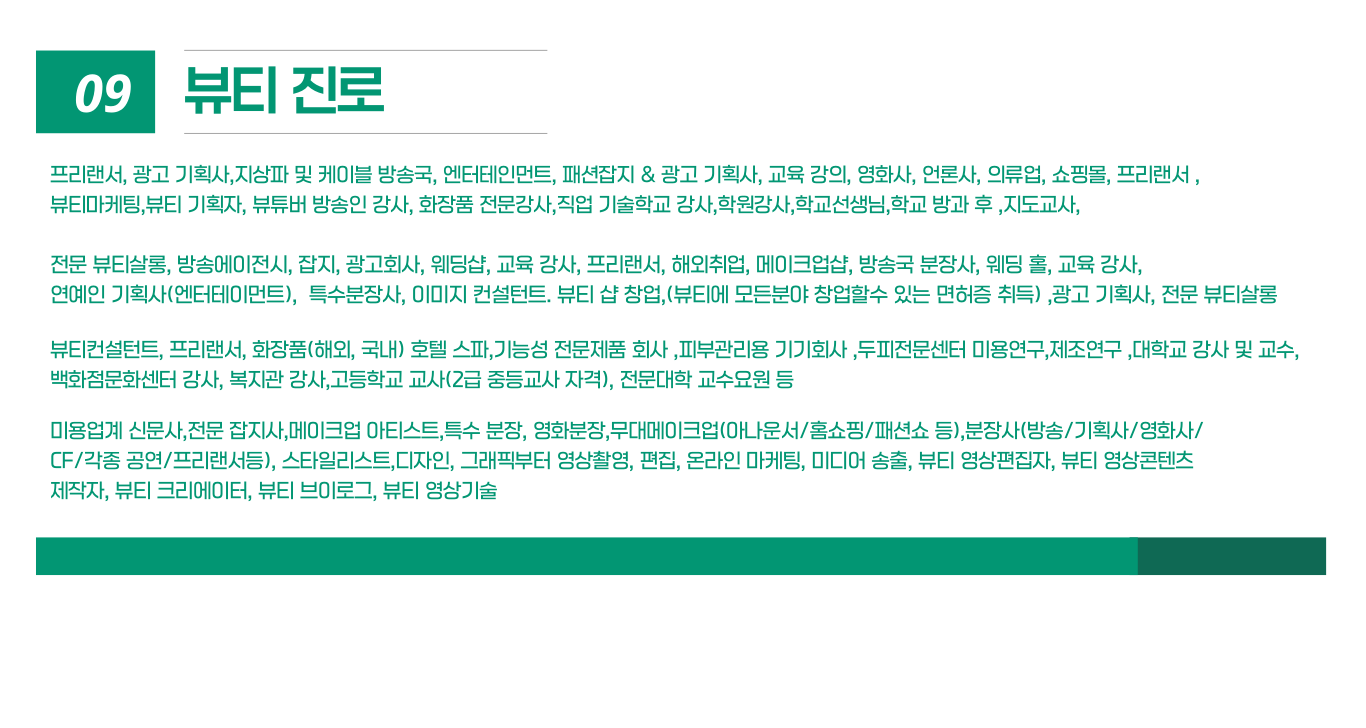 09

뷰티 진로

프리랜서, 광고 기획사,지상파 및 케이블 방송국, 엔터테인먼트, 패션잡지 & 광고 기획사, 교육 강의, 영화사, 언론사, 의류업, 쇼핑몰, 프리랜서 , 뷰티마케팅,뷰티 기획자, 뷰튜버 방송인 강사, 화장품 전문강사,직업 기술학교 강사,학원강사,학교선생님,학교 방과 후 ,지도교사,

전문 뷰티살롱, 방송에이전시, 잡지, 광고회사, 웨딩샵, 교육 강사, 프리랜서, 해외취업, 메이크업샵, 방송국 분장사, 웨딩 홀, 교육 강사, 연예인 기획사(엔터테이먼트), 특수분장사, 이미지 컨설턴트. 뷰티 샵 창업,(뷰티에 모든분야 창업할수 있는 면허증 취득) ,광고 기획사, 전문 뷰티살롱

뷰티컨설턴트, 프리랜서, 화장품(해외, 국내) 호텔 스파,기능성 전문제품 회사 ,피부관리용 기기회사 ,두피전문센터 미용연구,제조연구 ,대학교 강사 및 교수, 백화점문화센터 강사, 복지관 강사,고등학교 교사(2급 중등교사 자격), 전문대학 교수요원 등

미용업계 신문사,전문 잡지사,메이크업 아티스트,특수 분장, 영화분장,무대메이크업(아나운서/홈쇼핑/패션쇼 등),분장사(방송/기획사/영화사/CF/각종 공연/프리랜서등), 스타일리스트,디자인, 그래픽부터 영상촬영, 편집, 온라인 마케팅, 미디어 송출, 뷰티 영상편집자, 뷰티 영상콘텐츠 제작자, 뷰티 크리에이터, 뷰티 브이로그, 뷰티 영상기술